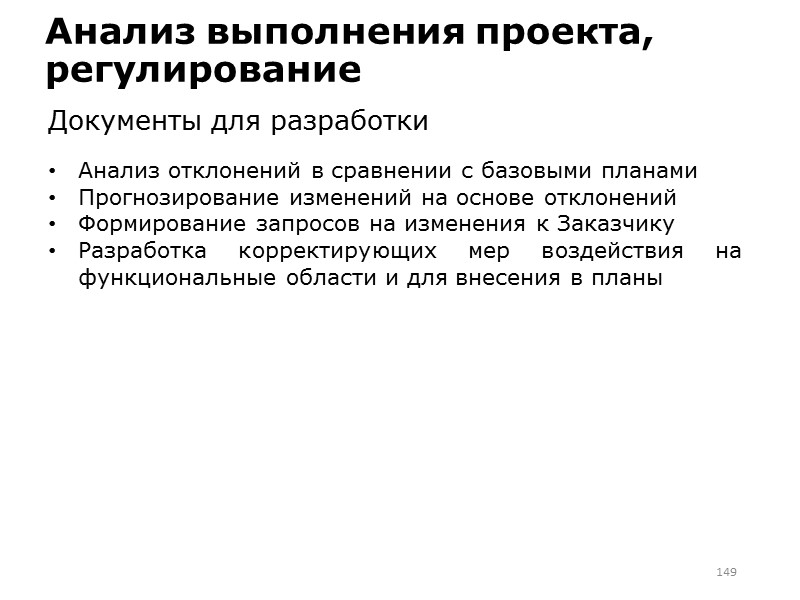 Анализ выполнения проекта, регулирование

Документы для разработки

• Анализ отклонений в сравнении с базовыми планами
• Прогнозирование изменений на основе отклонений
• Формирование запросов на изменения к Заказчику
• Разработка корректирующих мер воздействия на функциональные области и для внесения в планы

149